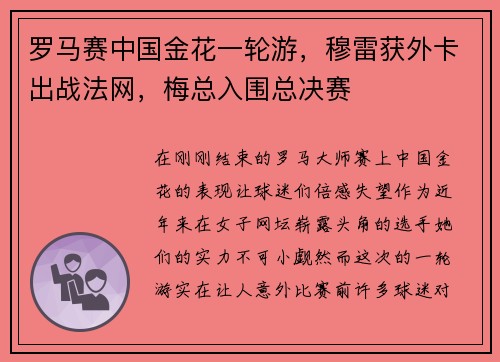 罗马赛中国金花一轮游，穆雷获外卡出战法网，梅总入围总决赛

在刚刚结束的罗马大师赛上中国金花的表现让球迷们倍感失望作为近年来在女子网坛崭露头角的选手她们的实力不可小觑然而这次的一轮游实在让人意外比赛前许多球迷对